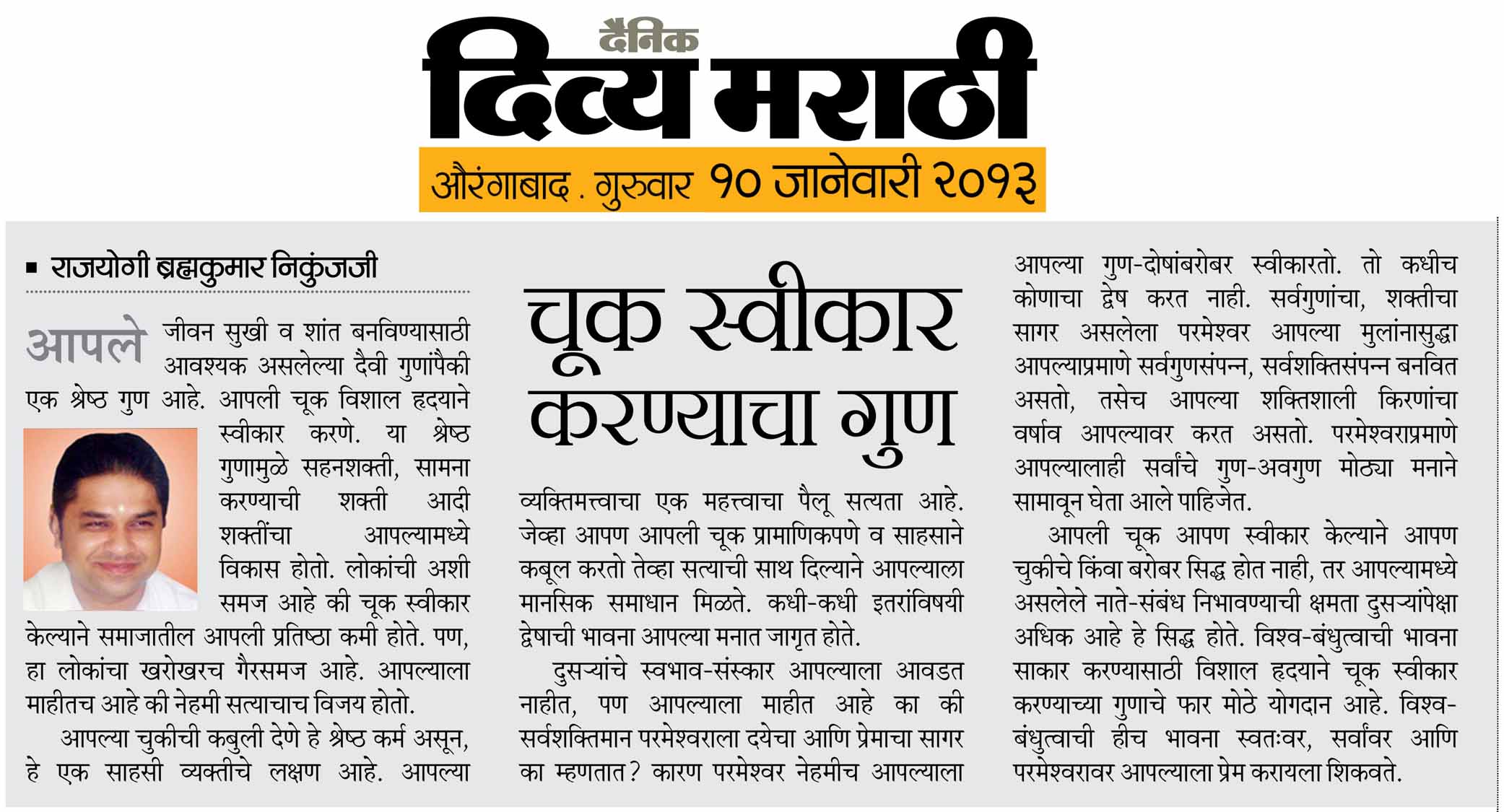 दैनिक
दिव्य मराठी
औरंगाबाद . गुरुवार १० जानेवारी २०१३

▪ राजयोगी ब्रह्मकुमार निकुंजजी

चूक स्वीकार करण्याचा गुण

आपले जीवन सुखी व शांत बनविण्यासाठी आवश्यक असलेल्या दैवी गुणांपैकी एक श्रेष्ठ गुण आहे. आपली चूक विशाल हृदयाने स्वीकार करणे. या श्रेष्ठ गुणामुळे सहनशक्ती, सामना करण्याची शक्ती आदी शक्तींचा आपल्यामध्ये विकास होतो. लोकांची अशी समज आहे की चूक स्वीकार केल्याने समाजातील आपली प्रतिष्ठा कमी होते. पण, हा लोकांचा खरोखरच गैरसमज आहे. आपल्याला माहीतच आहे की नेहमी सत्याचाच विजय होतो.

आपल्या चुकीची कबुली देणे हे श्रेष्ठ कर्म असून, हे एक साहसी व्यक्तीचे लक्षण आहे. आपल्या व्यक्तिमत्त्वाचा एक महत्त्वाचा पैलू सत्यता आहे. जेव्हा आपण आपली चूक प्रामाणिकपणे व साहसाने कबूल करतो तेव्हा सत्याची साथ दिल्याने आपल्याला मानसिक समाधान मिळते. कधी-कधी इतरांविषयी द्वेषाची भावना आपल्या मनात जागृत होते.

दुसऱ्यांचे स्वभाव-संस्कार आपल्याला आवडत नाहीत, पण आपल्याला माहीत आहे का की सर्वशक्तिमान परमेश्वराला दयेचा आणि प्रेमाचा सागर का म्हणतात? कारण परमेश्वर नेहमीच आपल्याला आपल्या गुण-दोषांबरोबर स्वीकारतो. तो कधीच कोणाचा द्वेष करत नाही. सर्वगुणांचा, शक्तीचा सागर असलेला परमेश्वर आपल्या मुलांनासुद्धा आपल्याप्रमाणे सर्वगुणसंपन्न, सर्वशक्तिसंपन्न बनवित असतो, तसेच आपल्या शक्तिशाली किरणांचा वर्षाव आपल्यावर करत असतो. परमेश्वराप्रमाणे आपल्यालाही सर्वांचे गुण-अवगुण मोठ्या मनाने सामावून घेता आले पाहिजेत.

आपली चूक आपण स्वीकार केल्याने आपण चुकीचे किंवा बरोबर सिद्ध होत नाही, तर आपल्यामध्ये असलेले नाते-संबंध निभावण्याची क्षमता दुसऱ्यांपेक्षा अधिक आहे हे सिद्ध होते. विश्व-बंधुत्वाची भावना साकार करण्यासाठी विशाल हृदयाने चूक स्वीकार करण्याच्या गुणाचे फार मोठे योगदान आहे. विश्व-बंधुत्वाची हीच भावना स्वतःवर, सर्वांवर आणि परमेश्वरावर आपल्याला प्रेम करायला शिकवते.